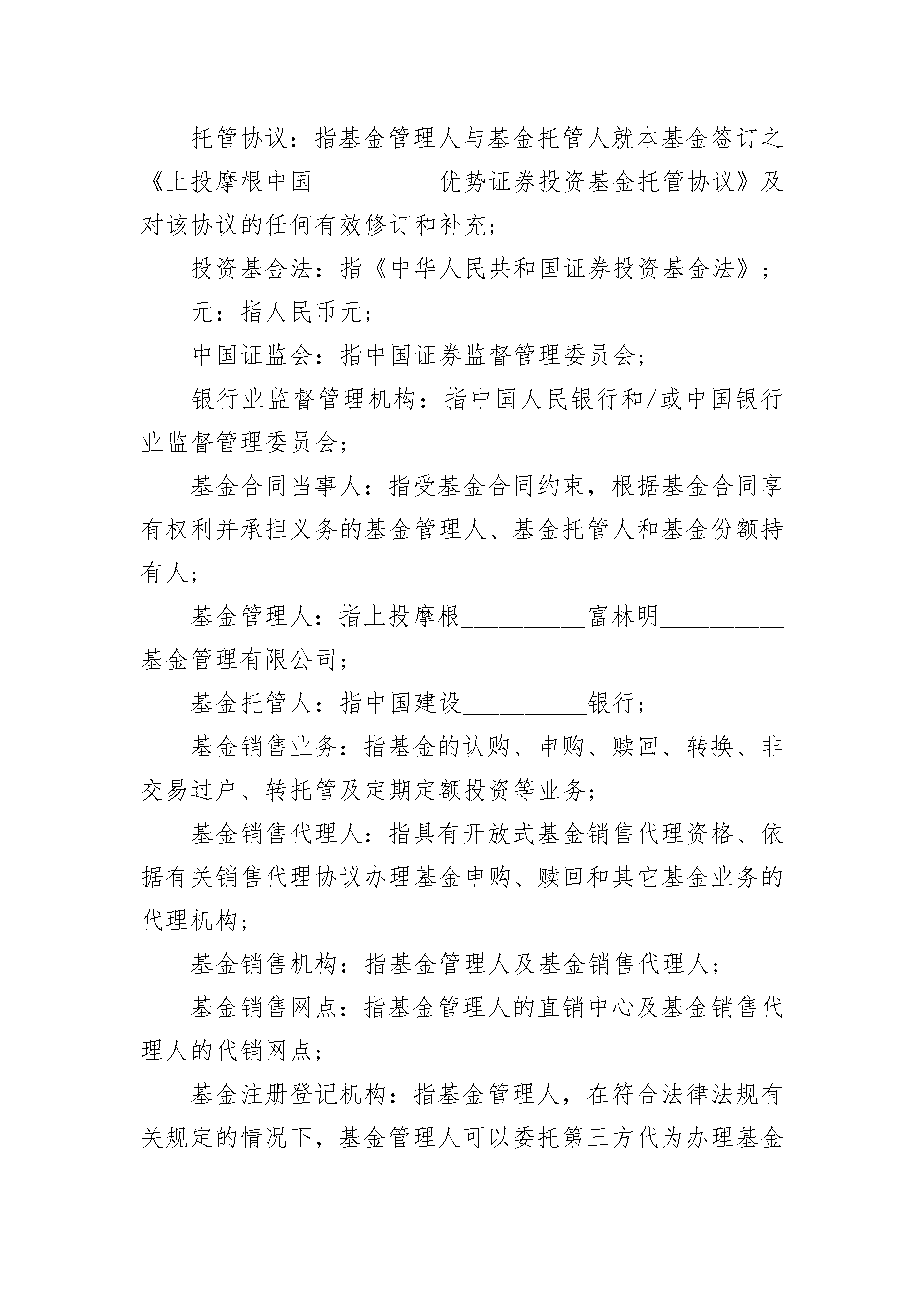 托管协议：指基金管理人与基金托管人就本基金签订之《上投摩根中国__________优势证券投资基金托管协议》及对该协议的任何有效修订和补充；

投资基金法：指《中华人民共和国证券投资基金法》；

元：指人民币元；

中国证监会：指中国证券监督管理委员会；

银行业监督管理机构：指中国人民银行和/或中国银行业监督管理委员会；

基金合同当事人：指受基金合同约束，根据基金合同享有权利并承担义务的基金管理人、基金托管人和基金份额持有人；

基金管理人：指上投摩根__________富林明__________基金管理有限公司；

基金托管人：指中国建设__________银行；

基金销售业务：指基金的认购、申购、赎回、转换、非交易过户、转托管及定期定额投资等业务；

基金销售代理人：指具有开放式基金销售代理资格、依据有关销售代理协议办理基金申购、赎回和其它基金业务的代理机构；

基金销售机构：指基金管理人及基金销售代理人；

基金销售网点：指基金管理人的直销中心及基金销售代理人的代销网点；

基金注册登记机构：指基金管理人，在符合法律法规有关规定的情况下，基金管理人可以委托第三方代为办理基金